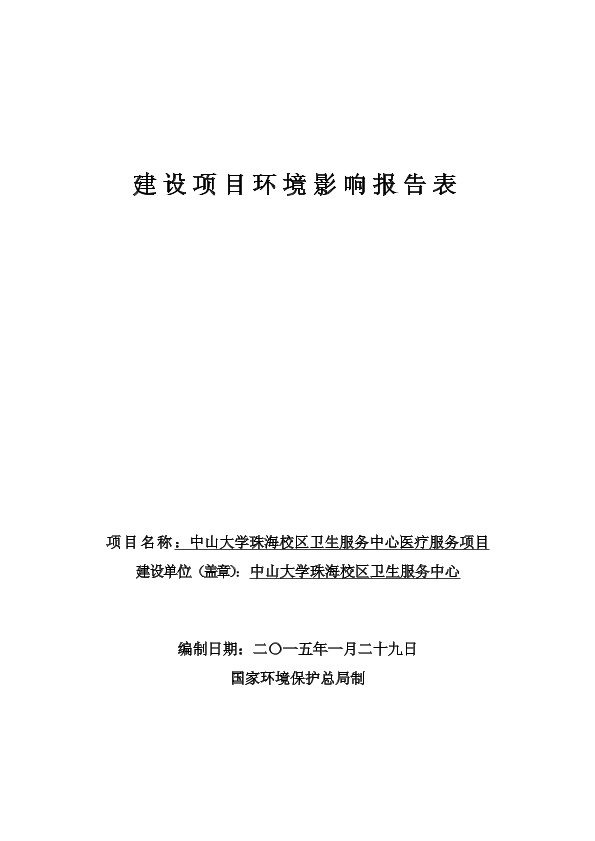 建设项目环境影响报告表

项目名称：中山大学珠海校区卫生服务中心医疗服务项目
建设单位（盖章）：中山大学珠海校区卫生服务中心

编制日期：二〇一五年一月二十九日
国家环境保护总局制